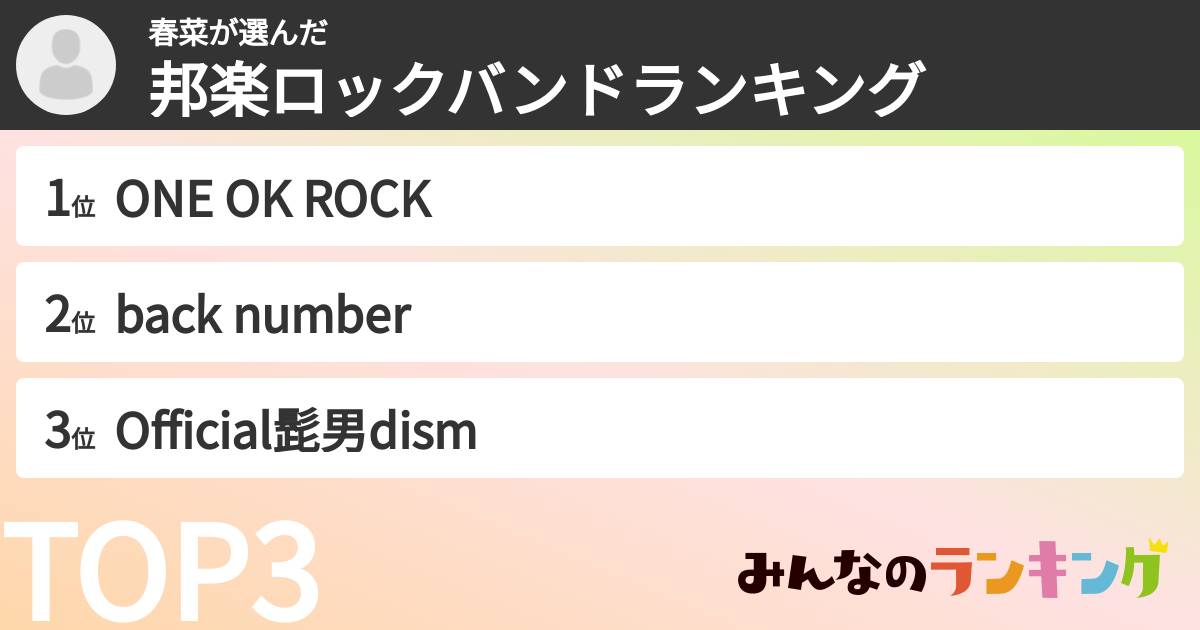 春菜が選んだ
邦楽ロックバンドランキング

1位 ONE OK ROCK

2位 back number

3位 Official髭男dism

TOP3

みんなのランキング